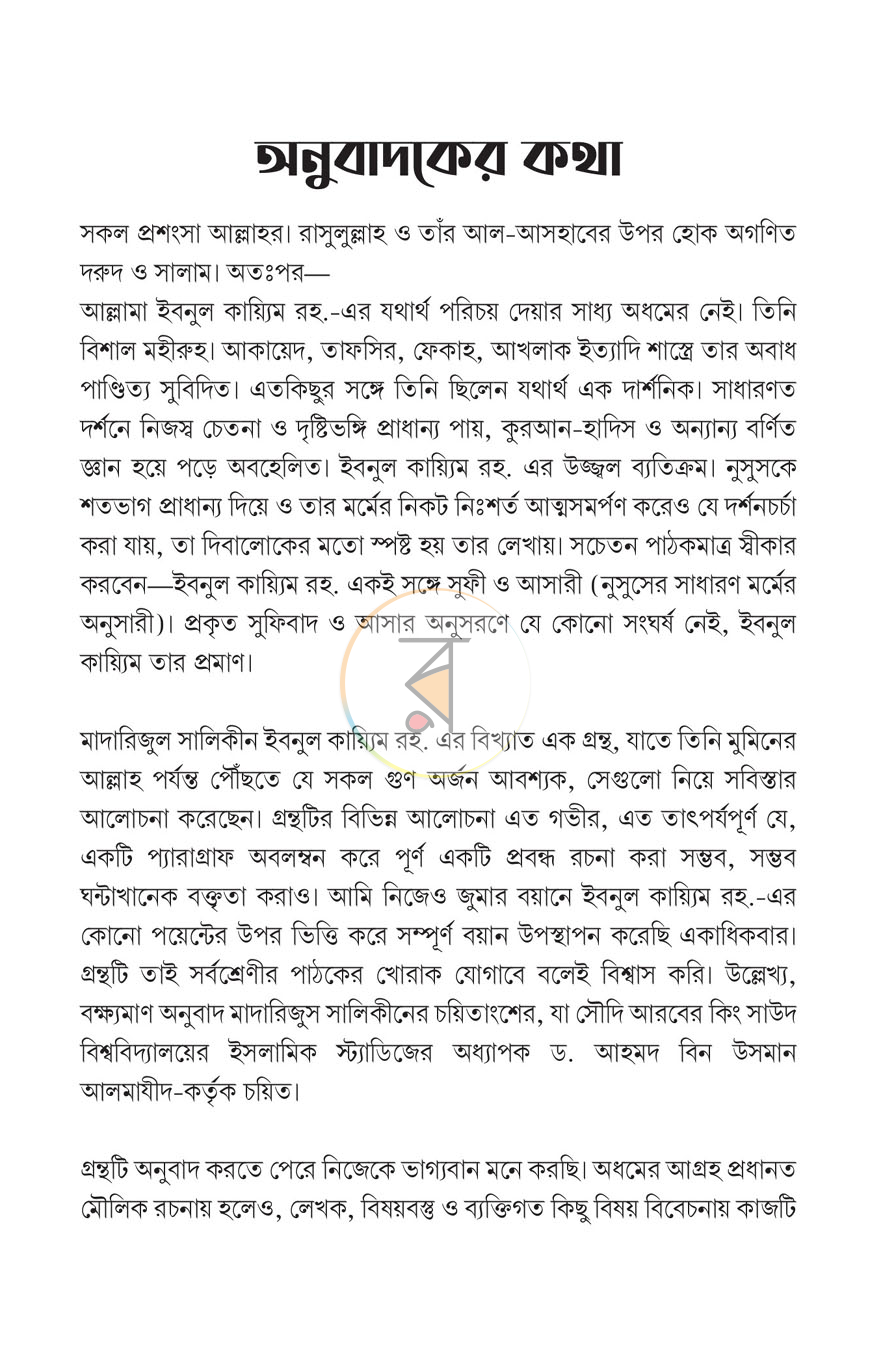 অনুবাদকের কথা

সকল প্রশংসা আল্লাহর। রাসুলুল্লাহ ও তাঁর আল-আসহাবের উপর হোক অগণিত দরুদ ও সালাম। অতঃপর—
আল্লামা ইবনুল কায়্যিম রহ.-এর যথার্থ পরিচয় দেয়ার সাধ্য অধমের নেই। তিনি বিশাল মহীরুহ। আকায়েদ, তাফসির, ফেকাহ, আখলাক ইত্যাদি শাস্ত্রে তার অবাধ পাণ্ডিত্য সুবিদিত। এতকিছুর সঙ্গে তিনি ছিলেন যথার্থ এক দার্শনিক। সাধারণত দর্শনে নিজস্ব চেতনা ও দৃষ্টিভঙ্গি প্রাধান্য পায়, কুরআন-হাদিস ও অন্যান্য বর্ণিত জ্ঞান হয়ে পড়ে অবহেলিত। ইবনুল কায়্যিম রহ. এর উজ্জ্বল ব্যতিক্রম। নুসুসকে শতভাগ প্রাধান্য দিয়ে ও তার মর্মের নিকট নিঃশর্ত আত্মসমর্পণ করেও যে দর্শনচর্চা করা যায়, তা দিবালোকের মতো স্পষ্ট হয় তার লেখায়। সচেতন পাঠকমাত্র স্বীকার করবেন—ইবনুল কায়্যিম রহ. একই সঙ্গে সুফী ও আসারী (নুসুসের সাধারণ মর্মের অনুসারী)। প্রকৃত সুফিবাদ ও আসার অনুসরণে যে কোনো সংঘর্ষ নেই, ইবনুল কায়্যিম তার প্রমাণ।

মাদারিজুল সালিকীন ইবনুল কায়্যিম রহ. এর বিখ্যাত এক গ্রন্থ, যাতে তিনি মুমিনের আল্লাহ পর্যন্ত পৌঁছতে যে সকল গুণ অর্জন আবশ্যক, সেগুলো নিয়ে সবিস্তার আলোচনা করেছেন। গ্রন্থটির বিভিন্ন আলোচনা এত গভীর, এত তাৎপর্যপূর্ণ যে, একটি প্যারাগ্রাফ অবলম্বন করে পূর্ণ একটি প্রবন্ধ রচনা করা সম্ভব, সম্ভব ঘন্টাখানেক বক্তৃতা করাও। আমি নিজেও জুমার বয়ানে ইবনুল কায়্যিম রহ.-এর কোনো পয়েন্টের উপর ভিত্তি করে সম্পূর্ণ বয়ান উপস্থাপন করেছি একাধিকবার। গ্রন্থটি তাই সর্বশ্রেণীর পাঠকের খোরাক যোগাবে বলেই বিশ্বাস করি। উল্লেখ্য, বক্ষ্যমাণ অনুবাদ মাদারিজুস সালিকীনের চয়িতাংশের, যা সৌদি আরবের কিং সাউদ বিশ্ববিদ্যালয়ের ইসলামিক স্ট্যাডিজের অধ্যাপক ড. আহমদ বিন উসমান আলমাযীদ-কর্তৃক চয়িত।

গ্রন্থটি অনুবাদ করতে পেরে নিজেকে ভাগ্যবান মনে করছি। অধমের আগ্রহ প্রধানত মৌলিক রচনায় হলেও, লেখক, বিষয়বস্তু ও ব্যক্তিগত কিছু বিষয় বিবেচনায় কাজটি